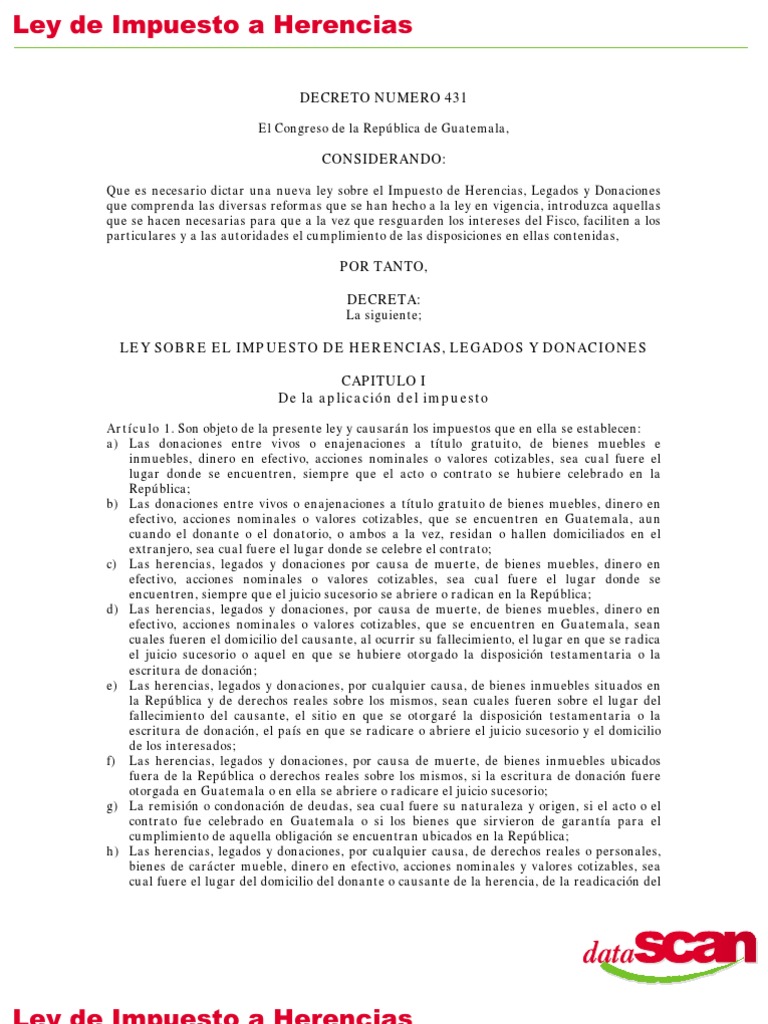 Ley de Impuesto a Herencias

DECRETO NUMERO 431

El Congreso de la República de Guatemala,

CONSIDERANDO:

Que es necesario dictar una nueva ley sobre el Impuesto de Herencias, Legados y Donaciones que comprenda las diversas reformas que se han hecho a la ley en vigencia, introduzca aquellas que se hacen necesarias para que a la vez que resguarden los intereses del Fisco, faciliten a los particulares y a las autoridades el cumplimiento de las disposiciones en ellas contenidas,

POR TANTO,

DECRETA:
La siguiente;

LEY SOBRE EL IMPUESTO DE HERENCIAS, LEGADOS Y DONACIONES

CAPITULO I
De la aplicación del impuesto

Artículo 1. Son objeto de la presente ley y causarán los impuestos que en ella se establecen:
a) Las donaciones entre vivos o enajenaciones a título gratuito, de bienes muebles e inmuebles, dinero en efectivo, acciones nominales o valores cotizables, sea cual fuere el lugar donde se encuentren, siempre que el acto o contrato se hubiere celebrado en la República;
b) Las donaciones entre vivos o enajenaciones a título gratuito de bienes muebles, dinero en efectivo, acciones nominales o valores cotizables, que se encuentren en Guatemala, aun cuando el donante o el donatorio, o ambos a la vez, residan o hallen domiciliados en el extranjero, sea cual fuere el lugar donde se celebre el contrato;
c) Las herencias, legados y donaciones por causa de muerte, de bienes muebles, dinero en efectivo, acciones nominales o valores cotizables, sea cual fuere el lugar donde se encuentren, siempre que el juicio sucesorio se abriere o radican en la República;
d) Las herencias, legados y donaciones, por causa de muerte, de bienes muebles, dinero en efectivo, acciones nominales o valores cotizables, que se encuentren en Guatemala, sean cuales fueren el domicilio del causante, al ocurrir su fallecimiento, el lugar en que se radica el juicio sucesorio o aquel en que se hubiere otorgado la disposición testamentaria o la escritura de donación;
e) Las herencias, legados y donaciones, por cualquier causa, de bienes inmuebles situados en la República y de derechos reales sobre los mismos, sean cuales fueren sobre el lugar del fallecimiento del causante, el sitio en que se otorgaré la disposición testamentaria o la escritura de donación, el país en que se radicare o abriere el juicio sucesorio y el domicilio de los interesados;
f) Las herencias, legados y donaciones, por causa de muerte, de bienes inmuebles ubicados fuera de la República o derechos reales sobre los mismos, si la escritura de donación fuere otorgada en Guatemala o en ella se abriere o radicare el juicio sucesorio;
g) La remisión o condonación de deudas, sea cual fuere su naturaleza y origen, si el acto o el contrato fue celebrado en Guatemala o si los bienes que sirvieron de garantía para el cumplimiento de aquella obligación se encuentran ubicados en la República;
h) Las herencias, legados y donaciones, por cualquier causa, de derechos reales o personales, bienes de carácter mueble, dinero en efectivo, acciones nominales y valores cotizables, sea cual fuere el lugar del domicilio del donante o causante de la herencia, de la readicación del

dataSCAN

Ley de Impuesto a Herencias